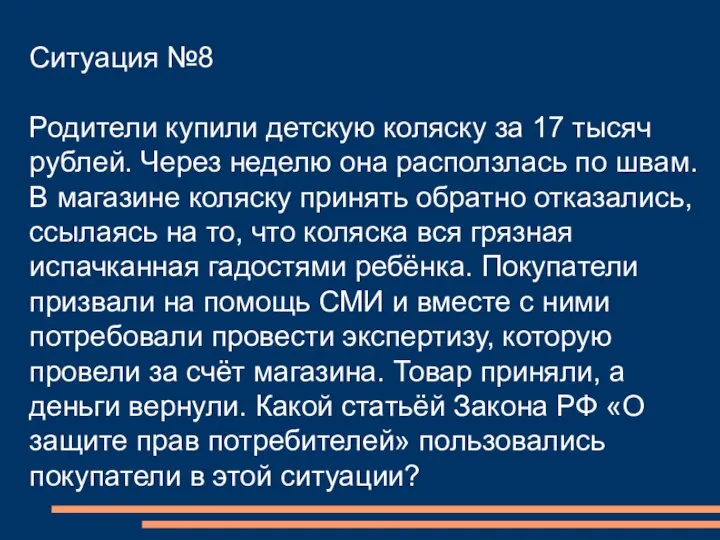 Ситуация №8

Родители купили детскую коляску за 17 тысяч рублей. Через неделю она расползлась по швам. В магазине коляску принять обратно отказались, ссылаясь на то, что коляска вся грязная испачканная гадостями ребёнка. Покупатели призвали на помощь СМИ и вместе с ними потребовали провести экспертизу, которую провели за счёт магазина. Товар приняли, а деньги вернули. Какой статьёй Закона РФ «О защите прав потребителей» пользовались покупатели в этой ситуации?